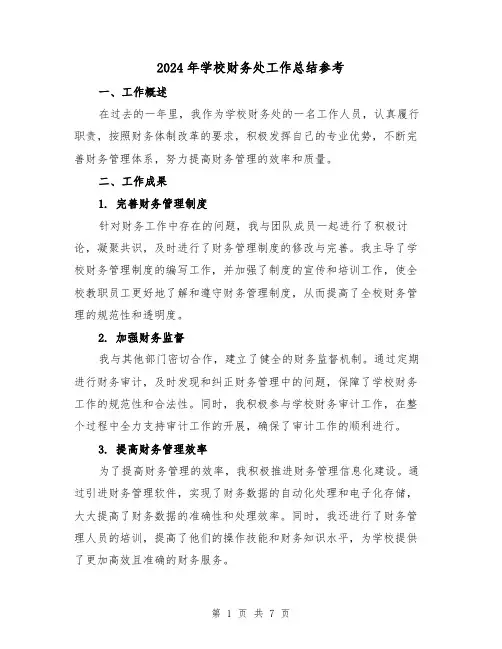 2024年学校财务处工作总结参考

一、工作概述

在过去的一年里，我作为学校财务处的一名工作人员，认真履行职责，按照财务体制改革的要求，积极发挥自己的专业优势，不断完善财务管理体系，努力提高财务管理的效率和质量。

二、工作成果

1. 完善财务管理制度

针对财务工作中存在的问题，我与团队成员一起进行了积极讨论，凝聚共识，及时进行了财务管理制度的修改与完善。我主导了学校财务管理制度的编写工作，并加强了制度的宣传和培训工作，使全校教职员工更好地了解和遵守财务管理制度，从而提高了全校财务管理的规范性和透明度。

2. 加强财务监督

我与其他部门密切合作，建立了健全的财务监督机制。通过定期进行财务审计，及时发现和纠正财务管理中的问题，保障了学校财务工作的规范性和合法性。同时，我积极参与学校财务审计工作，在整个过程中全力支持审计工作的开展，确保了审计工作的顺利进行。

3. 提高财务管理效率

为了提高财务管理的效率，我积极推进财务管理信息化建设。通过引进财务管理软件，实现了财务数据的自动化处理和电子化存储，大大提高了财务数据的准确性和处理效率。同时，我还进行了财务管理人员的培训，提高了他们的操作技能和财务知识水平，为学校提供了更加高效且准确的财务服务。

第 1 页 共 7 页